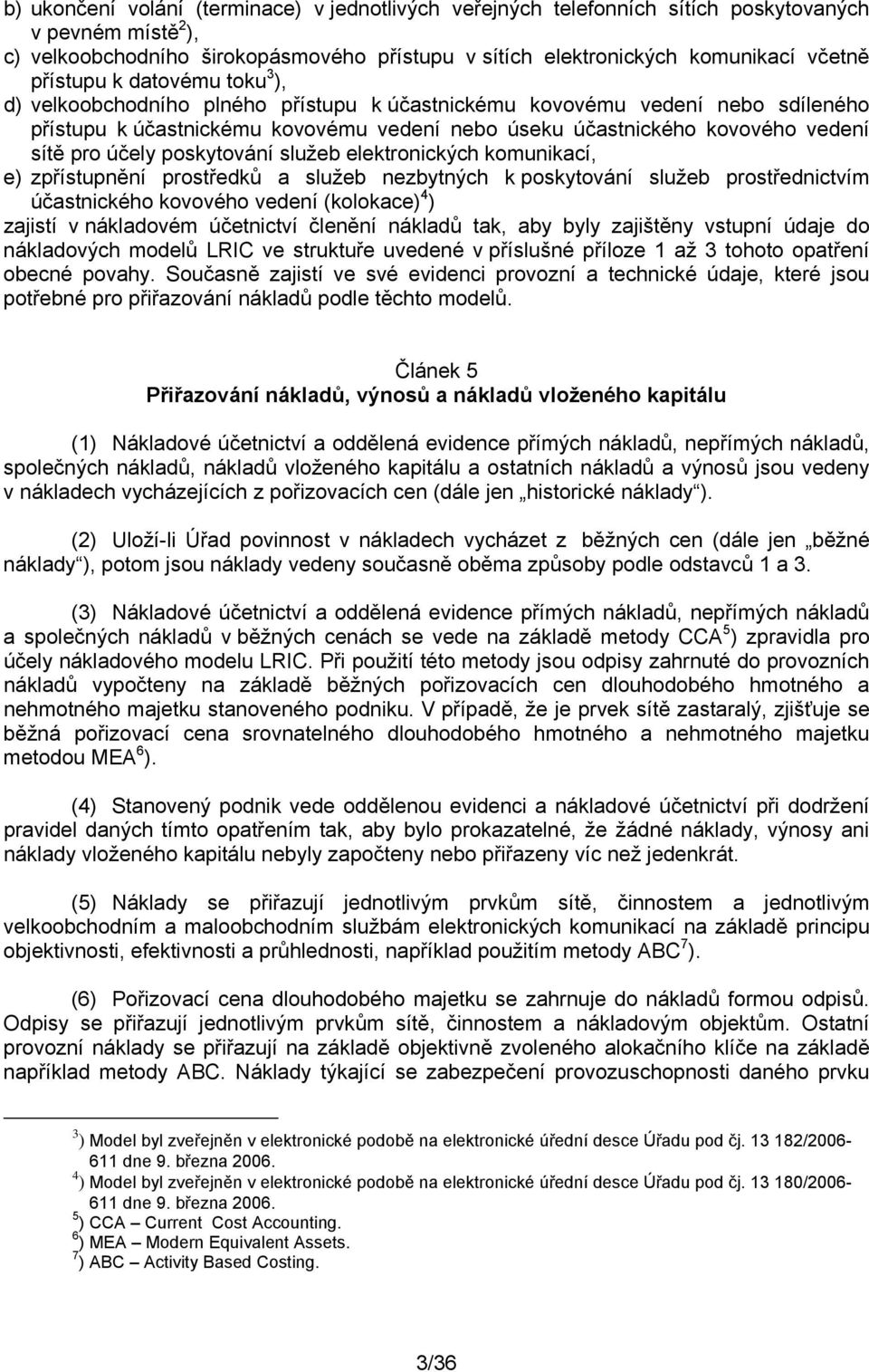 b) ukončení volání (terminace) v jednotlivých veřejných telefonních sítích poskytovaných v pevném místě$^2$),
c) velkoobchodního širokopásmového přístupu v sítích elektronických komunikací včetně přístupu k datovému toku$^3$),
d) velkoobchodního plného přístupu k účastnickému kovovému vedení nebo sdíleného přístupu k účastnickému kovovému vedení nebo úseku účastnického kovového vedení sítě pro účely poskytování služeb elektronických komunikací,
e) zpřístupnění prostředků a služeb nezbytných k poskytování služeb prostřednictvím účastnického kovového vedení (kolokace)$^4$)
zajistí v nákladovém účetnictví členění nákladů tak, aby byly zajištěny vstupní údaje do nákladových modelů LRIC ve struktuře uvedené v příslušné příloze 1 až 3 tohoto opatření obecné povahy. Současně zajistí ve své evidenci provozní a technické údaje, které jsou potřebné pro přiřazování nákladů podle těchto modelů.

Článek 5
Přiřazování nákladů, výnosů a nákladů vloženého kapitálu

(1) Nákladové účetnictví a oddělená evidence přímých nákladů, nepřímých nákladů, společných nákladů, nákladů vloženého kapitálu a ostatních nákladů a výnosů jsou vedeny v nákladech vycházejících z pořizovacích cen (dále jen „historické náklady“).

(2) Uloží-li Úřad povinnost v nákladech vycházet z běžných cen (dále jen „běžné náklady“), potom jsou náklady vedeny současně oběma způsoby podle odstavců 1 a 3.

(3) Nákladové účetnictví a oddělená evidence přímých nákladů, nepřímých nákladů a společných nákladů v běžných cenách se vede na základě metody CCA$^5$) zpravidla pro účely nákladového modelu LRIC. Při použití této metody jsou odpisy zahrnuté do provozních nákladů vypočteny na základě běžných pořizovacích cen dlouhodobého hmotného a nehmotného majetku stanoveného podniku. V případě, že je prvek sítě zastaralý, zjišťuje se běžná pořizovací cena srovnatelného dlouhodobého hmotného a nehmotného majetku metodou MEA$^6$).

(4) Stanovený podnik vede oddělenou evidenci a nákladové účetnictví při dodržení pravidel daných tímto opatřením tak, aby bylo prokazatelné, že žádné náklady, výnosy ani náklady vloženého kapitálu nebyly započteny nebo přiřazeny víc než jedenkrát.

(5) Náklady se přiřazují jednotlivým prvkům sítě, činnostem a jednotlivým velkoobchodním a maloobchodním službám elektronických komunikací na základě principu objektivnosti, efektivnosti a průhlednosti, například použitím metody ABC$^7$).

(6) Pořizovací cena dlouhodobého majetku se zahrnuje do nákladů formou odpisů. Odpisy se přiřazují jednotlivým prvkům sítě, činnostem a nákladovým objektům. Ostatní provozní náklady se přiřazují na základě objektivně zvoleného alokačního klíče na základě například metody ABC. Náklady týkající se zabezpečení provozuschopnosti daného prvku

$^3$) Model byl zveřejněn v elektronické podobě na elektronické úřední desce Úřadu pod čj. 13 182/2006-611 dne 9. března 2006.
$^4$) Model byl zveřejněn v elektronické podobě na elektronické úřední desce Úřadu pod čj. 13 180/2006-611 dne 9. března 2006.
$^5$) CCA – Current Cost Accounting.
$^6$) MEA – Modern Equivalent Assets.
$^7$) ABC – Activity Based Costing.

3/36